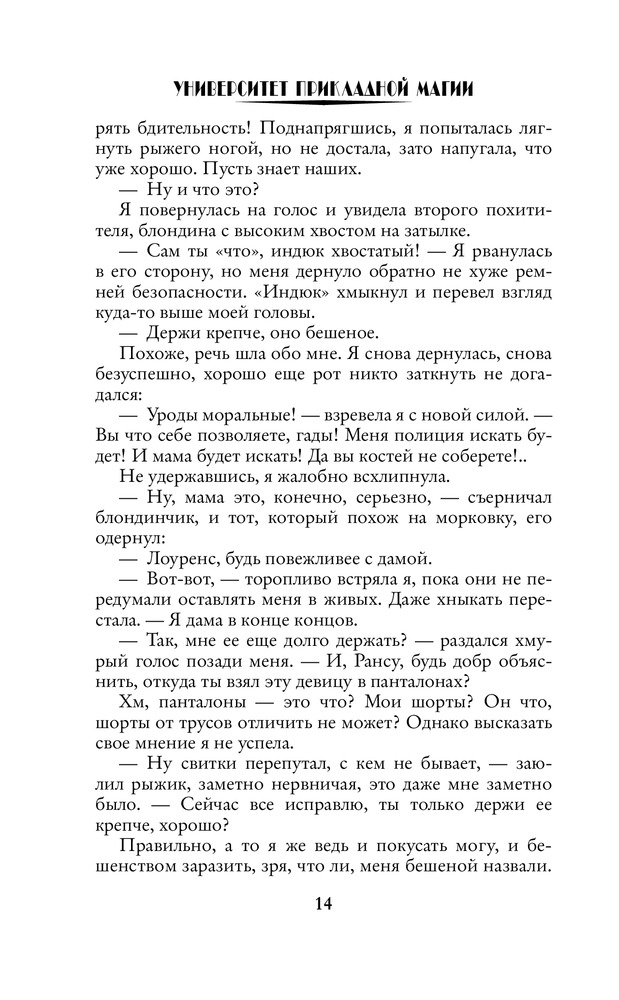 УНИВЕРСИТЕТ ПРИКЛАДНОЙ МАГИИ

рять бдительность! Поднапрягшись, я попыталась лягнуть рыжего ногой, но не достала, зато напугала, что уже хорошо. Пусть знает наших.

— Ну и что это?

Я повернулась на голос и увидела второго похитителя, блондина с высоким хвостом на затылке.

— Сам ты «что», индюк хвостатый! — Я рванулась в его сторону, но меня дернуло обратно — не хуже ремней безопасности. «Индюк» хмыкнул и перевел взгляд куда-то выше моей головы.

— Держи крепче, оно бешеное.

Похоже, речь шла обо мне. Я снова дернулась, снова безуспешно, хорошо еще рот никто заткнуть не догадался:

— Уроды моральные! — взревела я с новой силой. — Вы что себе позволяете, гады! Меня полиция искать будет! И мама будет искать! Да вы костей не соберете!..

Не удержавшись, я жалобно всхлипнула.

— Ну, мама это, конечно, серьезно, — съерничал блондинчик, и тот, который похож на морковку, его одернул:

— Лоуренс, будь повежливее с дамой.

— Вот-вот, — торопливо встряла я, пока они не передумали оставлять меня в живых. Даже хныкать перестала. — Я дама в конце концов.

— Так, мне ее еще долго держать? — раздался хмурый голос позади меня. — И, Рансу, будь добр объяснить, откуда ты взял эту девицу в панталонах?

Хм, панталоны — это что? Мои шорты? Он что, шорты от трусов отличить не может? Однако высказать свое мнение я не успела.

— Ну свитки перепутал, с кем не бывает, — заюлил рыжик, заметно нервничая, это даже мне заметно было. — Сейчас все исправлю, ты только держи ее крепче, хорошо?

Правильно, а то я же ведь и покусать могу, и бешенством заразить, зря, что ли, меня бешеной назвали.

14